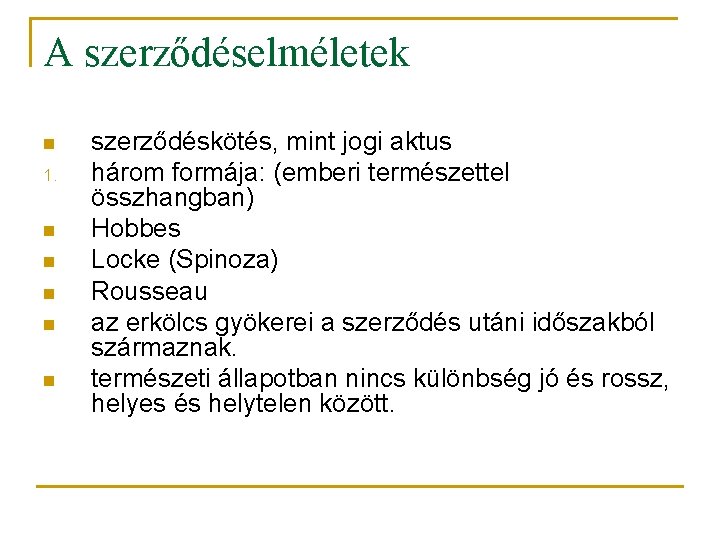 A szerződéselméletek

- szerződéskötés, mint jogi aktus
1. három formája: (emberi természettel összhangban)
- Hobbes
- Locke (Spinoza)
- Rousseau
- az erkölcs gyökerei a szerződés utáni időszakból származnak.
- természeti állapotban nincs különbség jó és rossz, helyes és helytelen között.